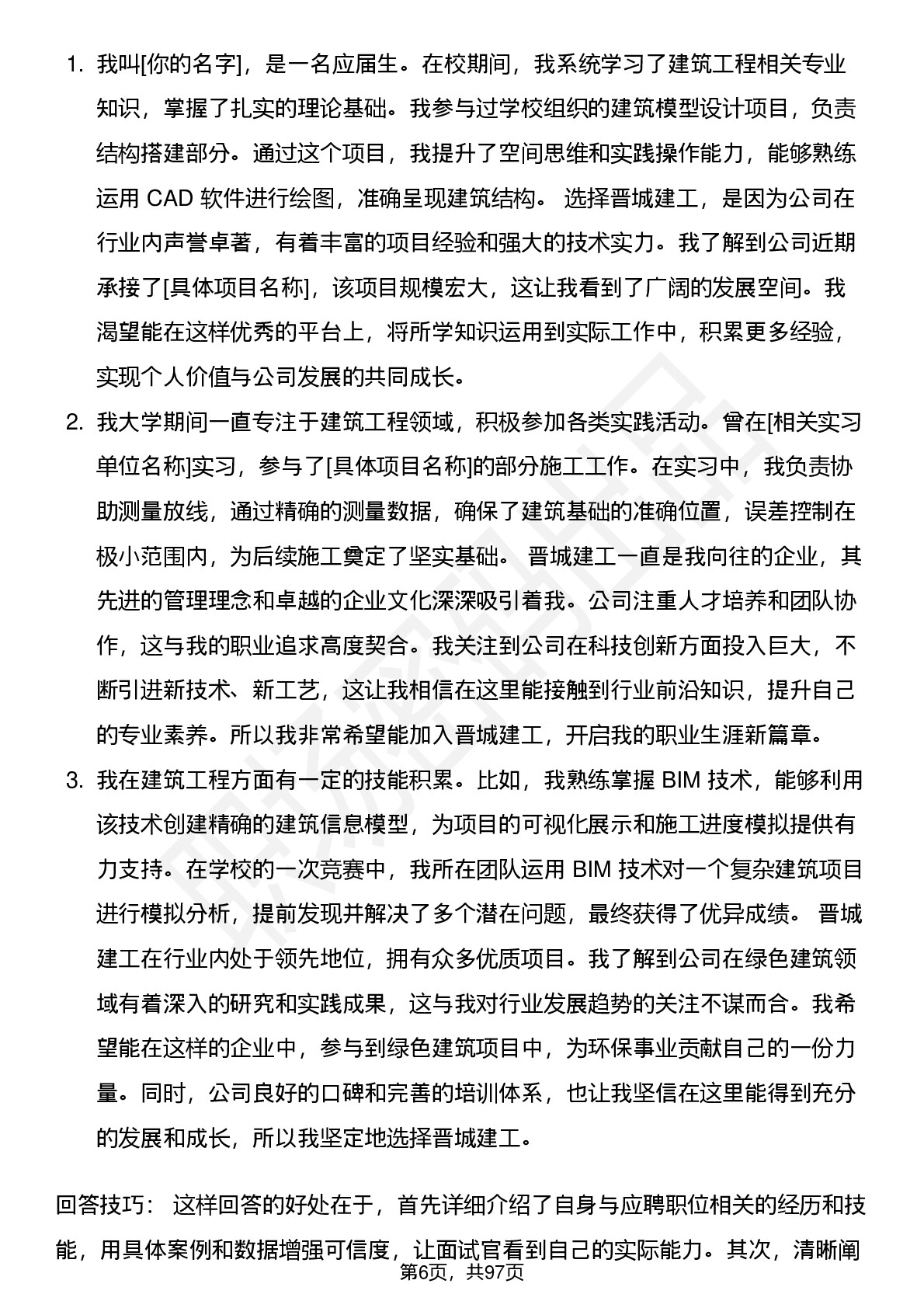 1. 我叫[你的名字]，是一名应届生。在校期间，我系统学习了建筑工程相关专业知识，掌握了扎实的理论基础。我参与过学校组织的建筑模型设计项目，负责结构搭建部分。通过这个项目，我提升了空间思维和实践操作能力，能够熟练运用 CAD 软件进行绘图，准确呈现建筑结构。 选择晋城建工，是因为公司在行业内声誉卓著，有着丰富的项目经验和强大的技术实力。我了解到公司近期承接了[具体项目名称]，该项目规模宏大，这让我看到了广阔的发展空间。我渴望能在这样优秀的平台上，将所学知识运用到实际工作中，积累更多经验，实现个人价值与公司发展的共同成长。

2. 我大学期间一直专注于建筑工程领域，积极参加各类实践活动。曾在[相关实习单位名称]实习，参与了[具体项目名称]的部分施工工作。在实习中，我负责协助测量放线，通过精确的测量数据，确保了建筑基础的准确位置，误差控制在极小范围内，为后续施工奠定了坚实基础。 晋城建工一直是我向往的企业，其先进的管理理念和卓越的企业文化深深吸引着我。公司注重人才培养和团队协作，这与我的职业追求高度契合。我关注到公司在科技创新方面投入巨大，不断引进新技术、新工艺，这让我相信在这里能接触到行业前沿知识，提升自己的专业素养。所以我非常希望能加入晋城建工，开启我的职业生涯新篇章。

3. 我在建筑工程方面有一定的技能积累。比如，我熟练掌握 BIM 技术，能够利用该技术创建精确的建筑信息模型，为项目的可视化展示和施工进度模拟提供有力支持。在学校的一次竞赛中，我所在团队运用 BIM 技术对一个复杂建筑项目进行模拟分析，提前发现并解决了多个潜在问题，最终获得了优异成绩。 晋城建工在行业内处于领先地位，拥有众多优质项目。我了解到公司在绿色建筑领域有着深入的研究和实践成果，这与我对行业发展趋势的关注不谋而合。我希望能在这样的企业中，参与到绿色建筑项目中，为环保事业贡献自己的一份力量。同时，公司良好的口碑和完善的培训体系，也让我坚信在这里能得到充分的发展和成长，所以我坚定地选择晋城建工。

回答技巧： 这样回答的好处在于，首先详细介绍了自身与应聘职位相关的经历和技能，用具体案例和数据增强可信度，让面试官看到自己的实际能力。其次，清晰阐

第6页，共97页